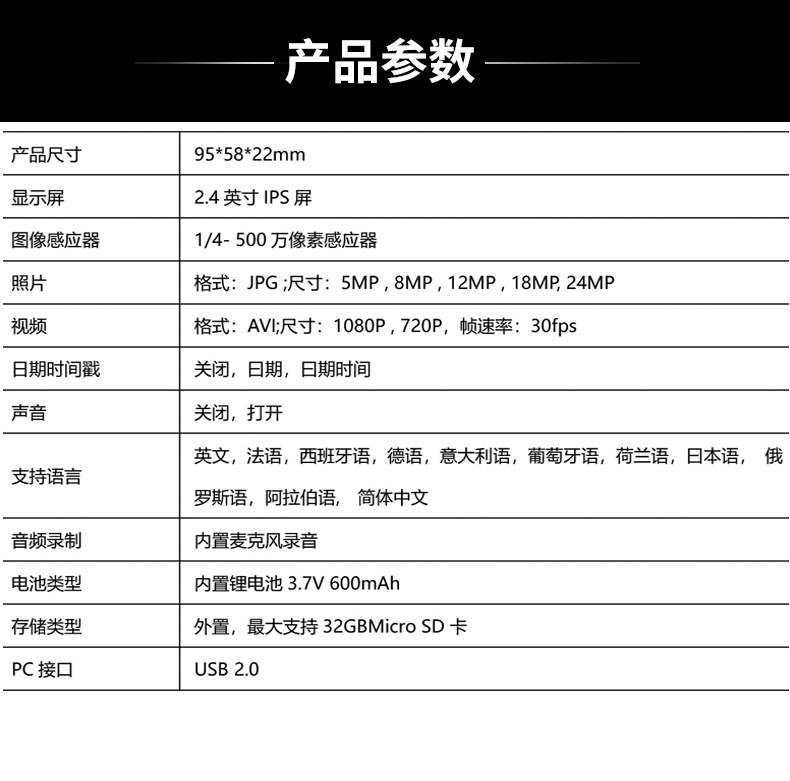 产品参数

| 产品尺寸 | 95*58*22mm |
|---|---|
| 显示屏 | 2.4英寸IPS屏 |
| 图像感应器 | 1/4- 500万像素感应器 |
| 照片 | 格式：JPG ;尺寸：5MP , 8MP , 12MP , 18MP, 24MP |
| 视频 | 格式：AVI;尺寸：1080P , 720P，帧速率：30fps |
| 日期时间戳 | 关闭，日期，日期时间 |
| 声音 | 关闭，打开 |
| 支持语言 | 英文，法语，西班牙语，德语，意大利语，葡萄牙语，荷兰语，日本语， 俄罗斯语，阿拉伯语， 简体中文 |
| 音频录制 | 内置麦克风录音 |
| 电池类型 | 内置锂电池3.7V 600mAh |
| 存储类型 | 外置，最大支持32GBMicro SD卡 |
| PC接口 | USB 2.0 |